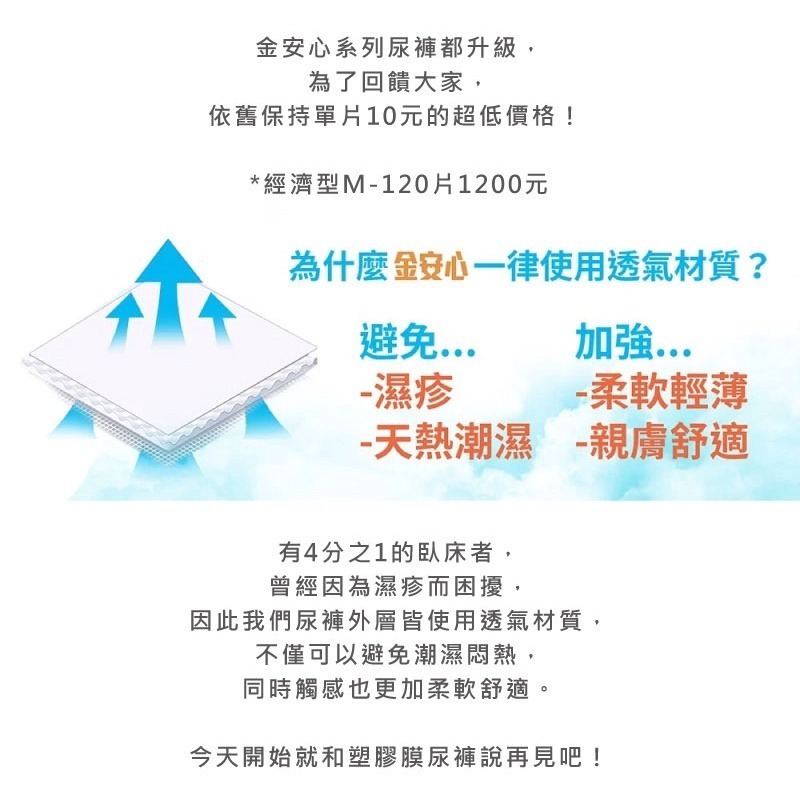 金安心系列尿褲都升級，
為了回饋大家，
依舊保持單片10元的超低價格！

*經濟型M-120片1200元

為什麼金安心一律使用透氣材質？

避免...
-濕疹
-天熱潮濕

加強...
-柔軟輕薄
-親膚舒適

有4分之1的臥床者，
曾經因為濕疹而困擾，
因此我們尿褲外層皆使用透氣材質，
不僅可以避免潮濕悶熱，
同時觸感也更加柔軟舒適。

今天開始就和塑膠膜尿褲說再見吧！